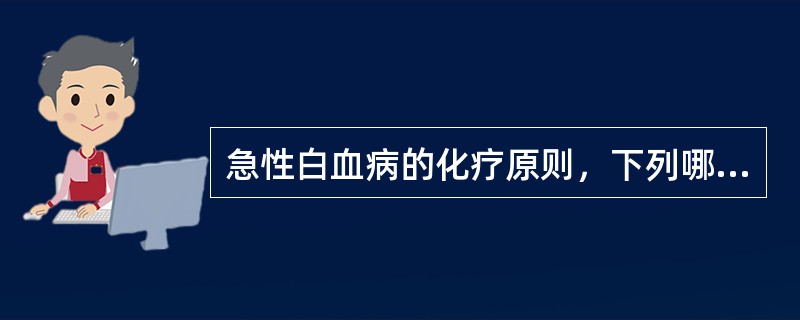 急性白血病的化疗原则，下列哪...